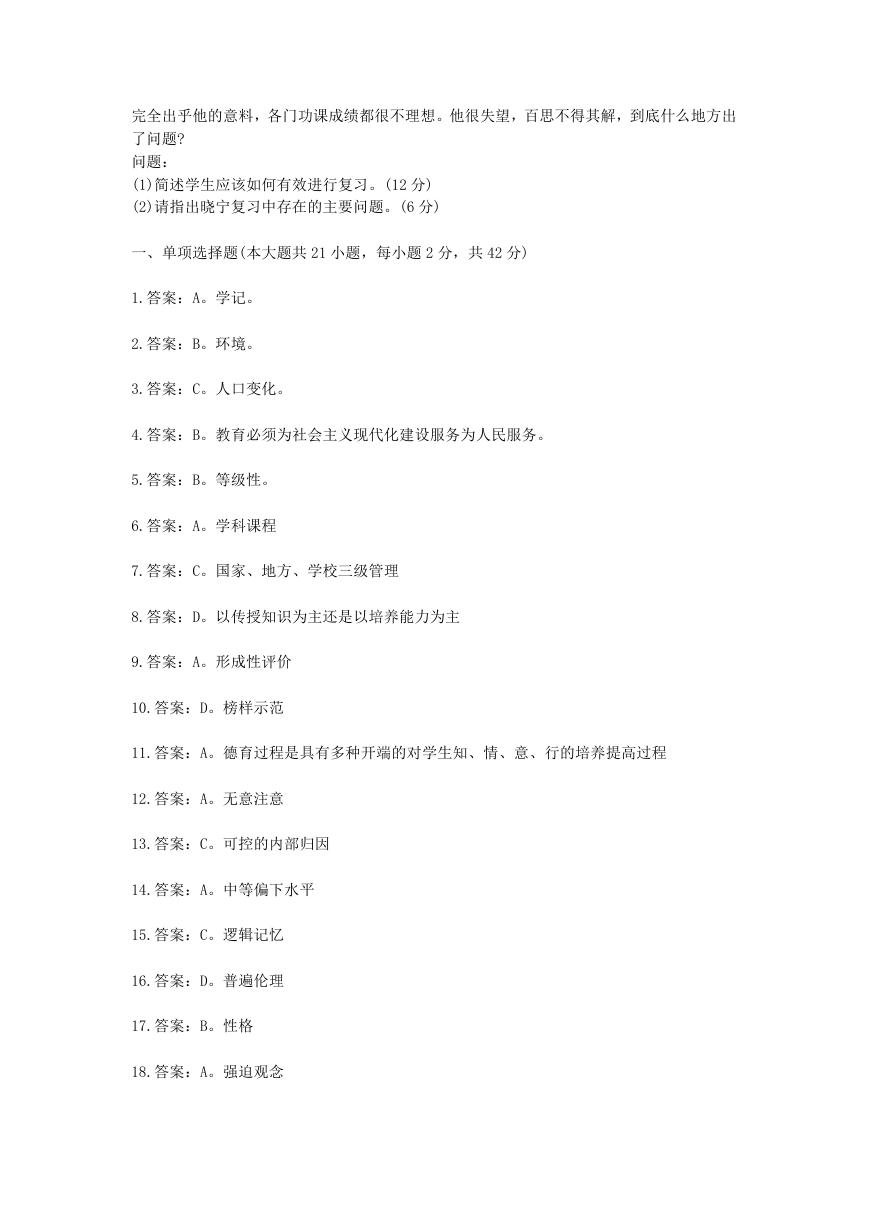 完全出乎他的意料，各门功课成绩都很不理想。他很失望，百思不得其解，到底什么地方出了问题?
问题：
(1)简述学生应该如何有效进行复习。(12 分)
(2)请指出晓宁复习中存在的主要问题。(6 分)

一、单项选择题(本大题共 21 小题，每小题 2 分，共 42 分)

1.答案：A。学记。

2.答案：B。环境。

3.答案：C。人口变化。

4.答案：B。教育必须为社会主义现代化建设服务为人民服务。

5.答案：B。等级性。

6.答案：A。学科课程

7.答案：C。国家、地方、学校三级管理

8.答案：D。以传授知识为主还是以培养能力为主

9.答案：A。形成性评价

10.答案：D。榜样示范

11.答案：A。德育过程是具有多种开端的对学生知、情、意、行的培养提高过程

12.答案：A。无意注意

13.答案：C。可控的内部归因

14.答案：A。中等偏下水平

15.答案：C。逻辑记忆

16.答案：D。普遍伦理

17.答案：B。性格

18.答案：A。强迫观念